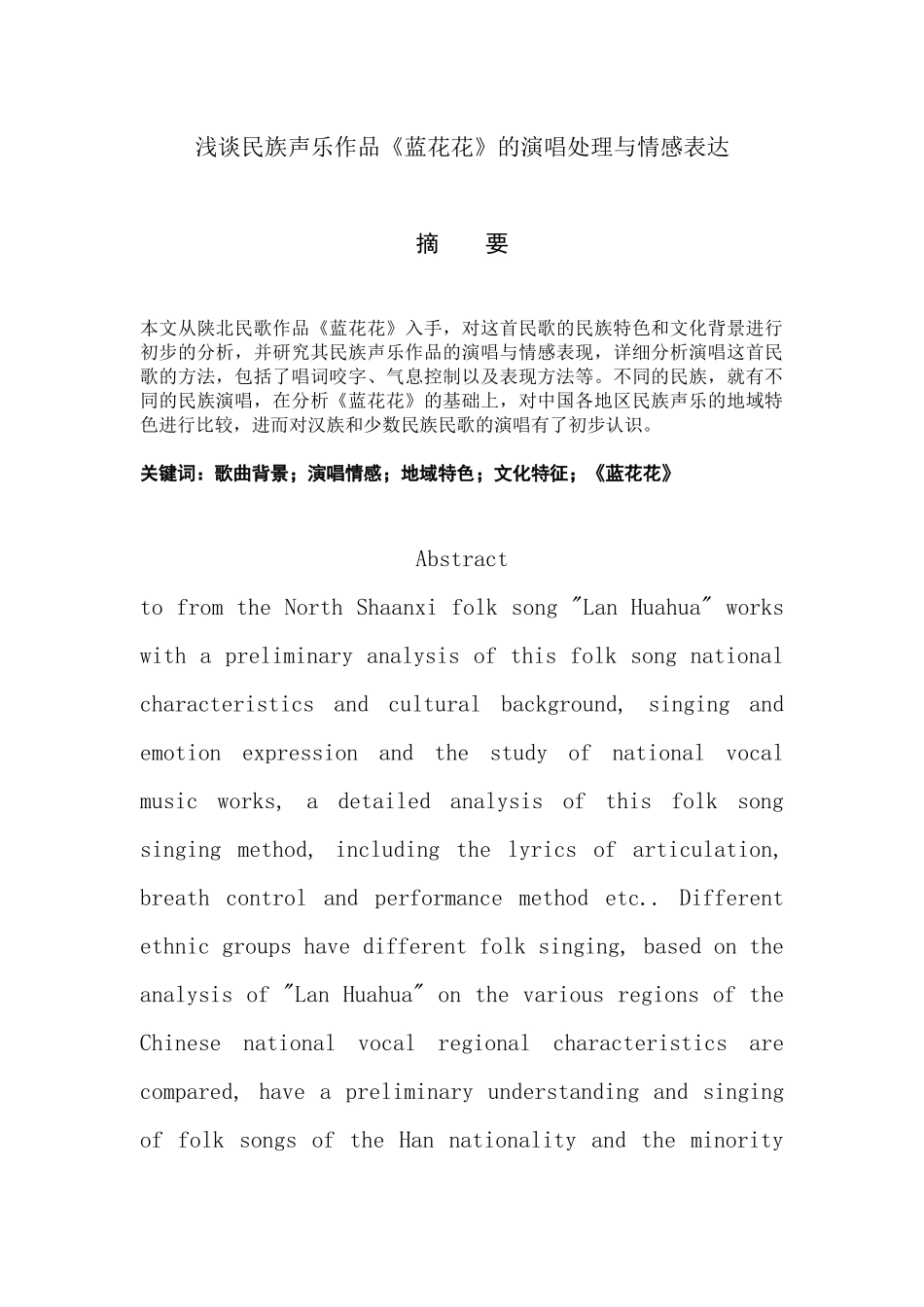 浅谈民族声乐作品《蓝花花》的演唱处理与情感表达

摘　要

本文从陕北民歌作品《蓝花花》入手，对这首民歌的民族特色和文化背景进行初步的分析，并研究其民族声乐作品的演唱与情感表现，详细分析演唱这首民歌的方法，包括了唱词咬字、气息控制以及表现方法等。不同的民族，就有不同的民族演唱，在分析《蓝花花》的基础上，对中国各地区民族声乐的地域特色进行比较，进而对汉族和少数民族民歌的演唱有了初步认识。

关键词：歌曲背景；演唱情感；地域特色；文化特征；《蓝花花》

Abstract

to from the North Shaanxi folk song "Lan Huahua" works with a preliminary analysis of this folk song national characteristics and cultural background, singing and emotion expression and the study of national vocal music works, a detailed analysis of this folk song singing method, including the lyrics of articulation, breath control and performance method etc.. Different ethnic groups have different folk singing, based on the analysis of "Lan Huahua" on the various regions of the Chinese national vocal regional characteristics are compared, have a preliminary understanding and singing of folk songs of the Han nationality and the minority